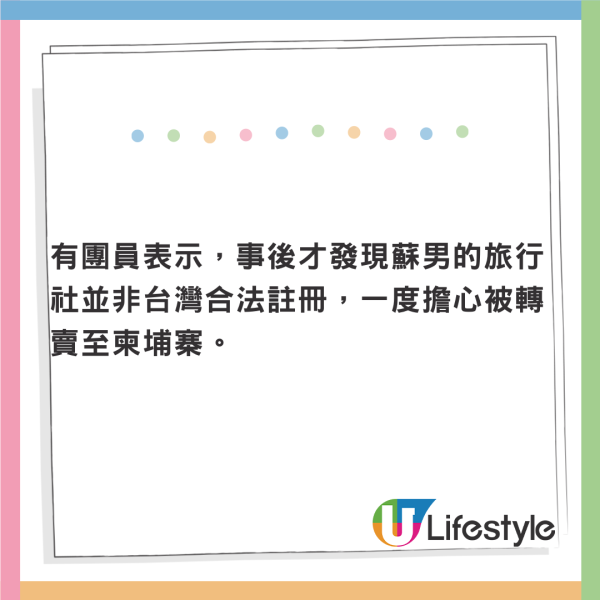 有團員表示，事後才發現蘇男的旅行社並非台灣合法註冊，一度擔心被轉賣至柬埔寨。

U Lifestyle